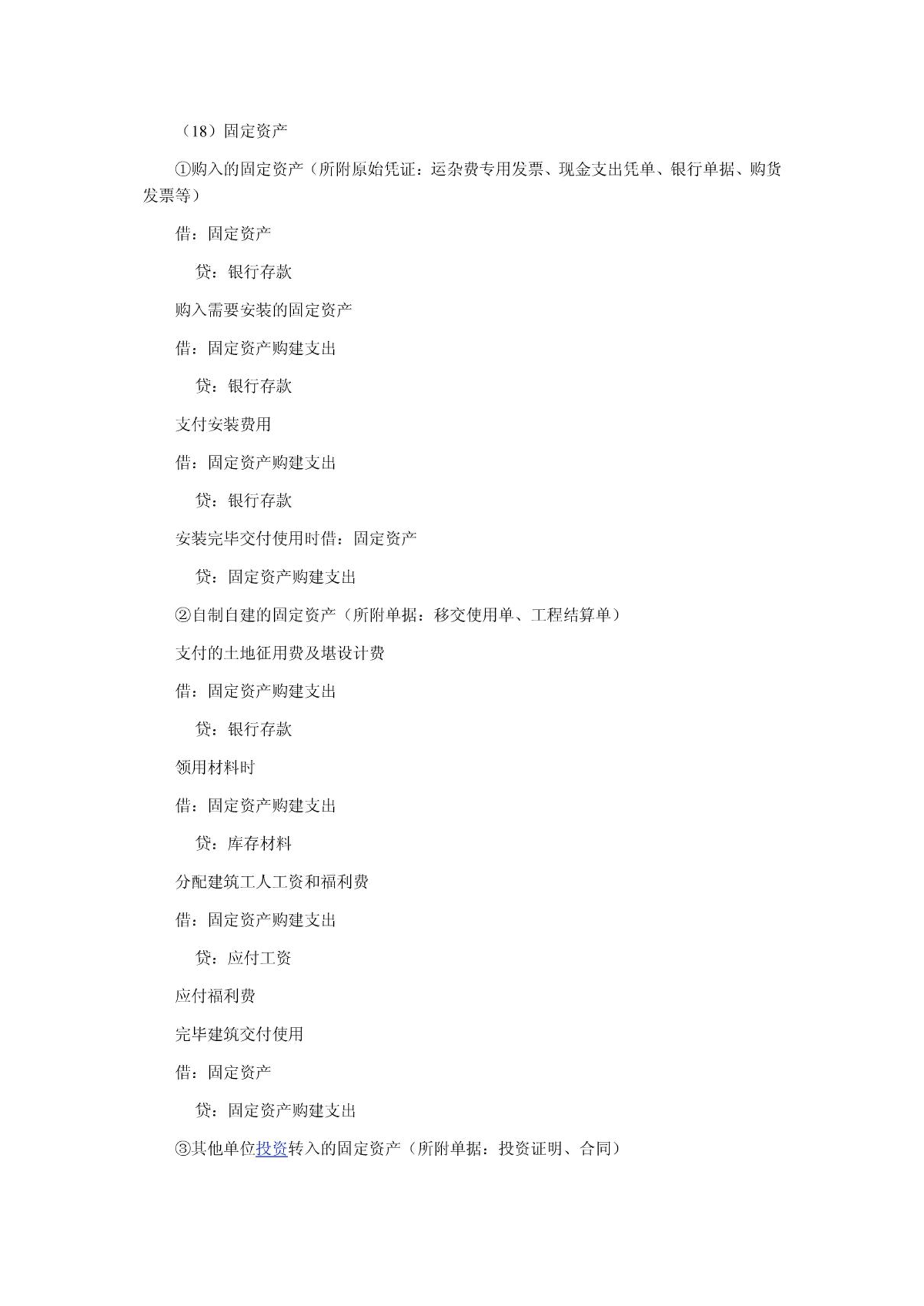 （18）固定资产

①购入的固定资产（所附原始凭证：运杂费专用发票、现金支出凭单、银行单据、购货发票等）

借：固定资产

贷：银行存款

购入需要安装的固定资产

借：固定资产购建支出

贷：银行存款

支付安装费用

借：固定资产购建支出

贷：银行存款

安装完毕交付使用时借：固定资产

贷：固定资产购建支出

②自制自建的固定资产（所附单据：移交使用单、工程结算单）

支付的土地征用费及堪设计费

借：固定资产购建支出

贷：银行存款

领用材料时

借：固定资产购建支出

贷：库存材料

分配建筑工人工资和福利费

借：固定资产购建支出

贷：应付工资

应付福利费

完毕建筑交付使用

借：固定资产

贷：固定资产购建支出

③其他单位投资转入的固定资产（所附单据：投资证明、合同）